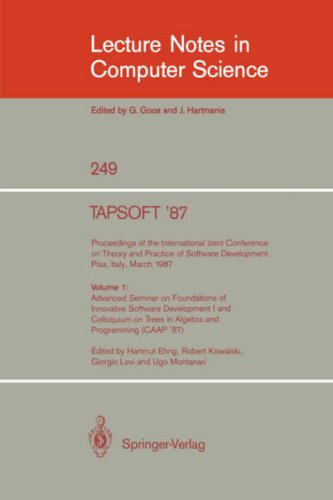 Lecture Notes in Computer Science

Edited by G. Goos and J. Hartmanis

249

TAPSOFT '87

Proceedings of the International Joint Conference on Theory and Practice of Software Development Pisa, Italy, March 1987

Volume 1:
Advanced Seminar on Foundations of Innovative Software Development I and Colloquium on Trees in Algebra and Programming (CAAP '87)

Edited by Hartmut Ehrig, Robert Kowalski, Giorgio Levi and Ugo Montanari

Springer-Verlag